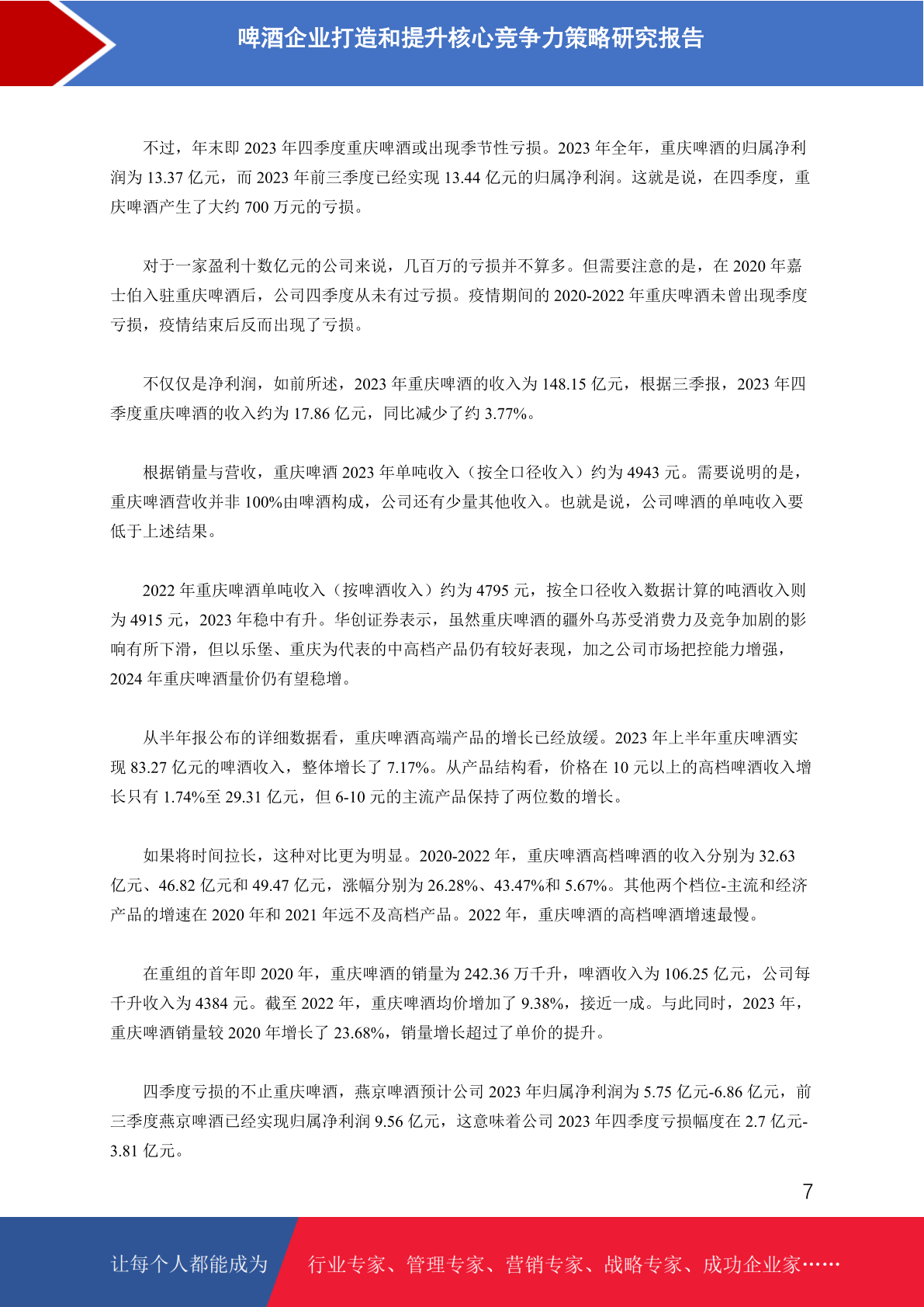 啤酒企业打造和提升核心竞争力策略研究报告

不过，年末即 2023 年四季度重庆啤酒或出现季节性亏损。2023 年全年，重庆啤酒的归属净利润为 13.37 亿元，而 2023 年前三季度已经实现 13.44 亿元的归属净利润。这就是说，在四季度，重庆啤酒产生了大约 700 万元的亏损。

对于一家盈利十数亿元的公司来说，几百万的亏损并不算多。但需要注意的是，在 2020 年嘉士伯入驻重庆啤酒后，公司四季度从未有过亏损。疫情期间的 2020-2022 年重庆啤酒未曾出现季度亏损，疫情结束后反而出现了亏损。

不仅仅是净利润，如前所述，2023 年重庆啤酒的收入为 148.15 亿元，根据三季报，2023 年四季度重庆啤酒的收入约为 17.86 亿元，同比减少了约 3.77%。

根据销量与营收，重庆啤酒 2023 年单吨收入（按全口径收入）约为 4943 元。需要说明的是，重庆啤酒营收并非 100%由啤酒构成，公司还有少量其他收入。也就是说，公司啤酒的单吨收入要低于上述结果。

2022 年重庆啤酒单吨收入（按啤酒收入）约为 4795 元，按全口径收入数据计算的吨酒收入则为 4915 元，2023 年稳中有升。华创证券表示，虽然重庆啤酒的疆外乌苏受消费力及竞争加剧的影响有所下滑，但以乐堡、重庆为代表的中高档产品仍有较好表现，加之公司市场把控能力增强，2024 年重庆啤酒量价仍有望稳增。

从半年报公布的详细数据看，重庆啤酒高端产品的增长已经放缓。2023 年上半年重庆啤酒实现 83.27 亿元的啤酒收入，整体增长了 7.17%。从产品结构看，价格在 10 元以上的高档啤酒收入增长只有 1.74%至 29.31 亿元，但 6-10 元的主流产品保持了两位数的增长。

如果将时间拉长，这种对比更为明显。2020-2022 年，重庆啤酒高档啤酒的收入分别为 32.63 亿元、46.82 亿元和 49.47 亿元，涨幅分别为 26.28%、43.47%和 5.67%。其他两个档位-主流和经济产品的增速在 2020 年和 2021 年远不及高档产品。2022 年，重庆啤酒的高档啤酒增速最慢。

在重组的首年即 2020 年，重庆啤酒的销量为 242.36 万千升，啤酒收入为 106.25 亿元，公司每千升收入为 4384 元。截至 2022 年，重庆啤酒均价增加了 9.38%，接近一成。与此同时，2023 年，重庆啤酒销量较 2020 年增长了 23.68%，销量增长超过了单价的提升。

四季度亏损的不止重庆啤酒，燕京啤酒预计公司 2023 年归属净利润为 5.75 亿元-6.86 亿元，前三季度燕京啤酒已经实现归属净利润 9.56 亿元，这意味着公司 2023 年四季度亏损幅度在 2.7 亿元-3.81 亿元。

7

让每个人都能成为 行业专家、管理专家、营销专家、战略专家、成功企业家……